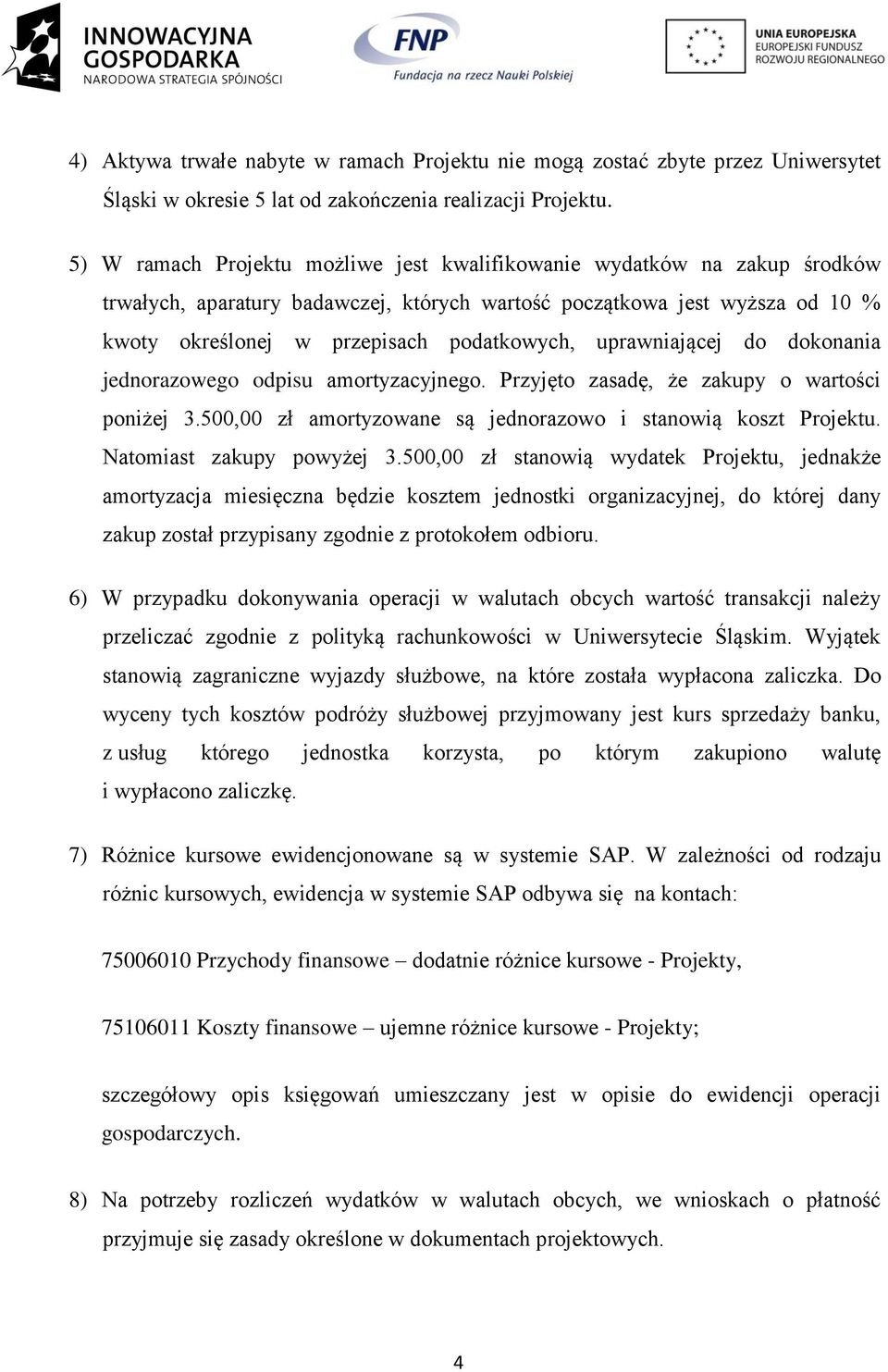 INNOWACYJNA GOSPODARKA
NARODOWA STRATEGIA SPÓJNOŚCI

FNP
Fundacja na rzecz Nauki Polskiej

UNIA EUROPEJSKA
EUROPEJSKI FUNDUSZ ROZWOJU REGIONALNEGO

4) Aktywa trwałe nabyte w ramach Projektu nie mogą zostać zbyte przez Uniwersytet Śląski w okresie 5 lat od zakończenia realizacji Projektu.

5) W ramach Projektu możliwe jest kwalifikowanie wydatków na zakup środków trwałych, aparatury badawczej, których wartość początkowa jest wyższa od 10 % kwoty określonej w przepisach podatkowych, uprawniającej do dokonania jednorazowego odpisu amortyzacyjnego. Przyjęto zasadę, że zakupy o wartości poniżej 3.500,00 zł amortyzowane są jednorazowo i stanowią koszt Projektu. Natomiast zakupy powyżej 3.500,00 zł stanowią wydatek Projektu, jednakże amortyzacja miesięczna będzie kosztem jednostki organizacyjnej, do której dany zakup został przypisany zgodnie z protokołem odbioru.

6) W przypadku dokonywania operacji w walutach obcych wartość transakcji należy przeliczać zgodnie z polityką rachunkowości w Uniwersytecie Śląskim. Wyjątek stanowią zagraniczne wyjazdy służbowe, na które została wypłacona zaliczka. Do wyceny tych kosztów podróży służbowej przyjmowany jest kurs sprzedaży banku, z usług którego jednostka korzysta, po którym zakupiono walutę i wypłacono zaliczkę.

7) Różnice kursowe ewidencjonowane są w systemie SAP. W zależności od rodzaju różnic kursowych, ewidencja w systemie SAP odbywa się na kontach:

75006010 Przychody finansowe – dodatnie różnice kursowe - Projekty,

75106011 Koszty finansowe – ujemne różnice kursowe - Projekty;

szczegółowy opis księgowań umieszczany jest w opisie do ewidencji operacji gospodarczych.

8) Na potrzeby rozliczeń wydatków w walutach obcych, we wnioskach o płatność przyjmuje się zasady określone w dokumentach projektowych.

4